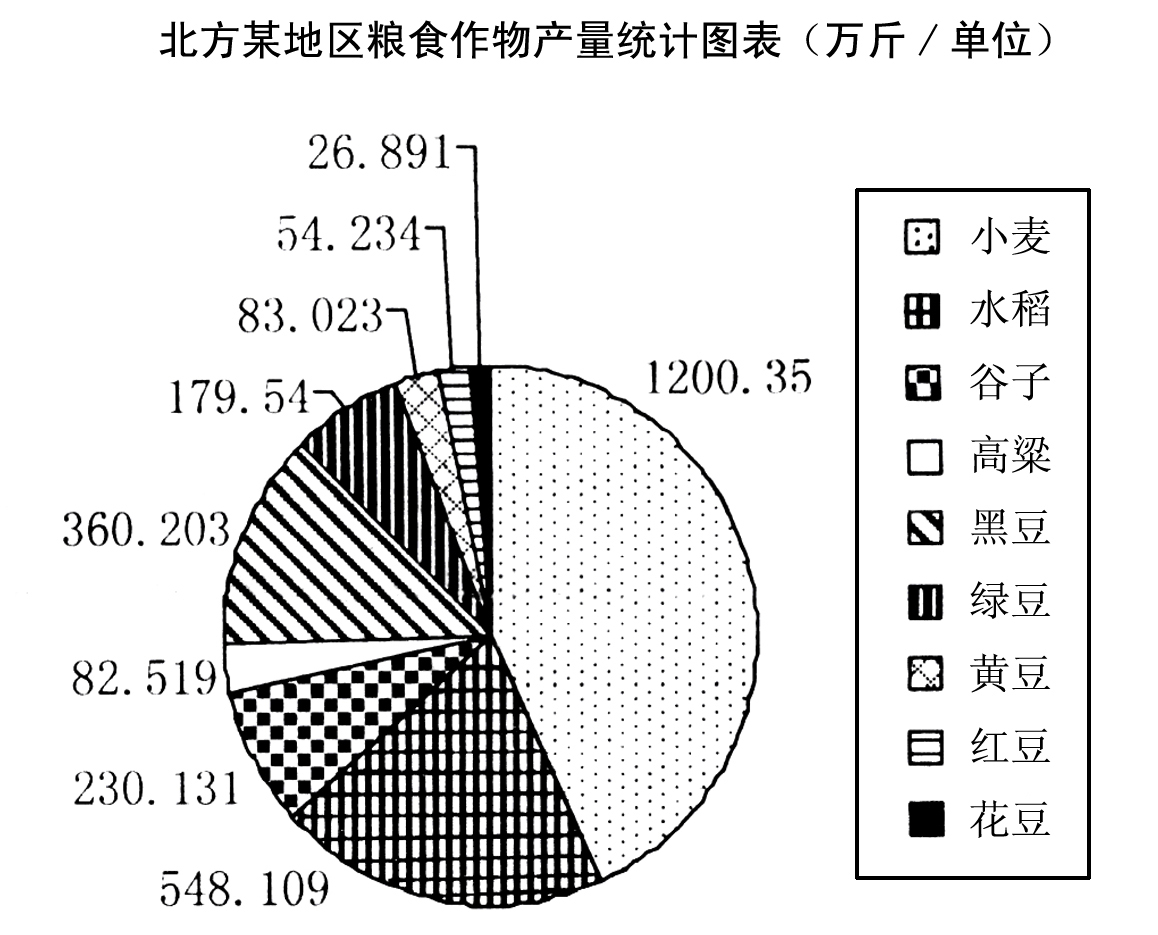 北方某地区粮食作物产量统计图表（万斤／单位）

26.891
54.234
83.023
179.54
360.203
82.519
230.131
548.109
1200.35

小麦
水稻
谷子
高粱
黑豆
绿豆
黄豆
红豆
花豆